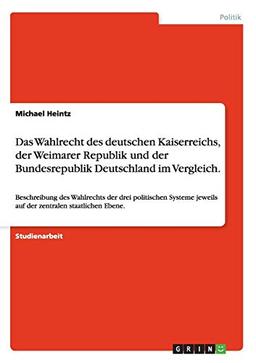 Politik

Michael Heintz

Das Wahlrecht des deutschen Kaiserreichs, der Weimarer Republik und der Bundesrepublik Deutschland im Vergleich.

Beschreibung des Wahlrechts der drei politischen Systeme jeweils auf der zentralen staatlichen Ebene.

Studienarbeit

GRIN